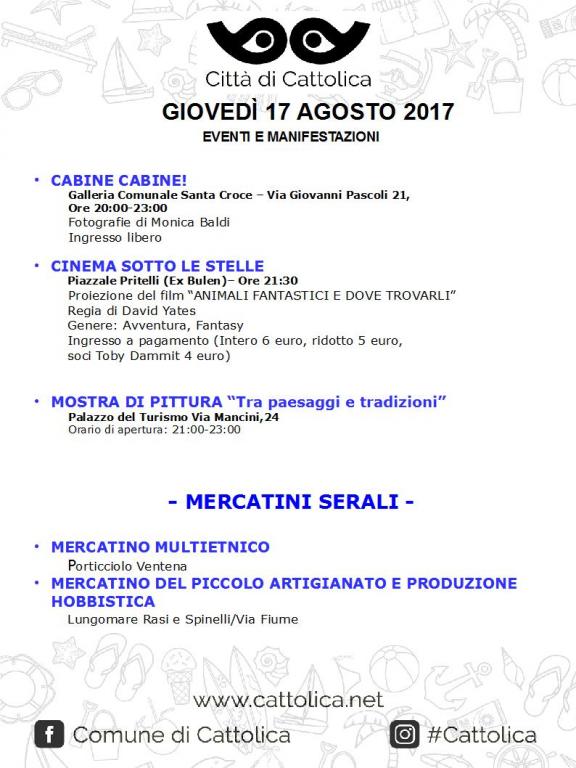 Città di Cattolica

GIOVEDÌ 17 AGOSTO 2017

EVENTI E MANIFESTAZIONI

• CABINE CABINE!
Galleria Comunale Santa Croce – Via Giovanni Pascoli 21, Ore 20:00-23:00
Fotografie di Monica Baldi
Ingresso libero

• CINEMA SOTTO LE STELLE
Piazzale Pritelli (Ex Bulen)– Ore 21:30
Proiezione del film "ANIMALI FANTASTICI E DOVE TROVARLI"
Regia di David Yates
Genere: Avventura, Fantasy
Ingresso a pagamento (Intero 6 euro, ridotto 5 euro, soci Toby Dammit 4 euro)

• MOSTRA DI PITTURA "Tra paesaggi e tradizioni"
Palazzo del Turismo Via Mancini,24
Orario di apertura: 21:00-23:00

- MERCATINI SERALI -

• MERCATINO MULTIETNICO
Porticciolo Ventena
• MERCATINO DEL PICCOLO ARTIGIANATO E PRODUZIONE HOBBISTICA
Lungomare Rasi e Spinelli/Via Fiume

www.cattolica.net

Comune di Cattolica

#Cattolica